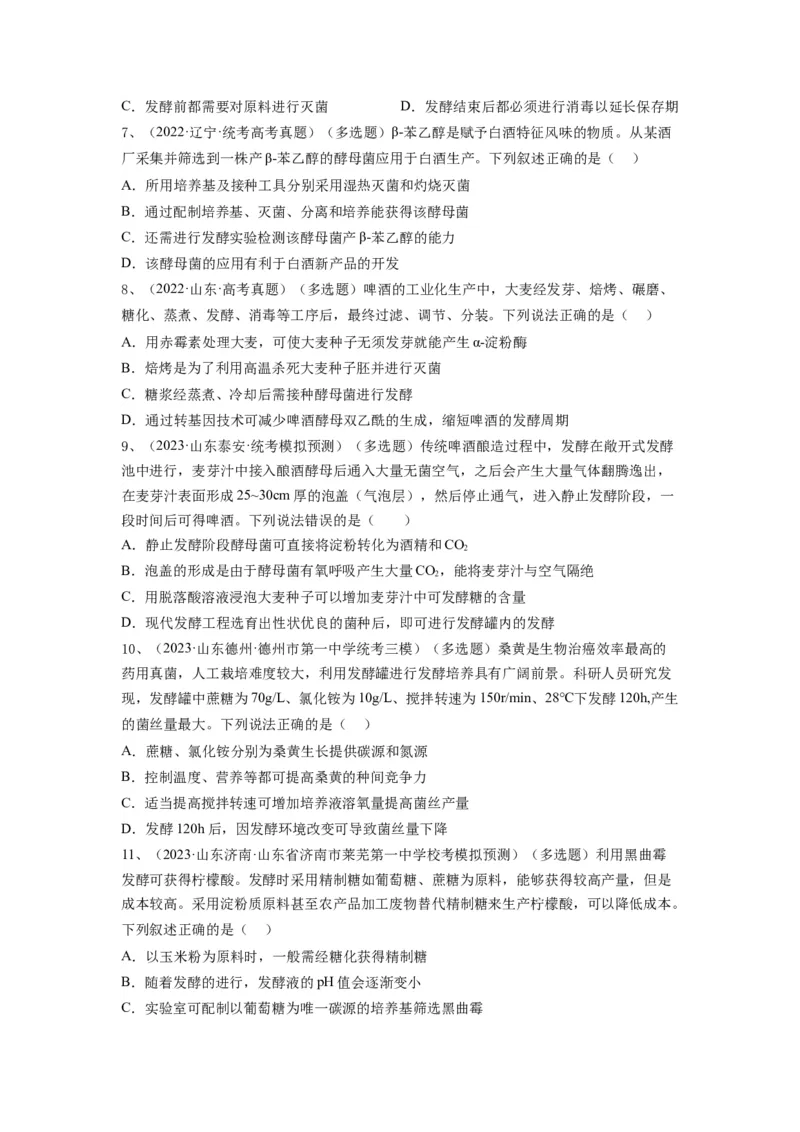 C．发酵前都需要对原料进行灭菌　　　　D．发酵结束后都必须进行消毒以延长保存期

7、（2022·辽宁·统考高考真题）（多选题）β-苯乙醇是赋予白酒特征风味的物质。从某酒厂采集并筛选到一株产β-苯乙醇的酵母菌应用于白酒生产。下列叙述正确的是（　）

A．所用培养基及接种工具分别采用湿热灭菌和灼烧灭菌

B．通过配制培养基、灭菌、分离和培养能获得该酵母菌

C．还需进行发酵实验检测该酵母菌产β-苯乙醇的能力

D．该酵母菌的应用有利于白酒新产品的开发

8、（2022·山东·高考真题）（多选题）啤酒的工业化生产中，大麦经发芽、焙烤、碾磨、糖化、蒸煮、发酵、消毒等工序后，最终过滤、调节、分装。下列说法正确的是（　）

A．用赤霉素处理大麦，可使大麦种子无须发芽就能产生α-淀粉酶

B．焙烤是为了利用高温杀死大麦种子胚并进行灭菌

C．糖浆经蒸煮、冷却后需接种酵母菌进行发酵

D．通过转基因技术可减少啤酒酵母双乙酰的生成，缩短啤酒的发酵周期

9、（2023·山东泰安·统考模拟预测）（多选题）传统啤酒酿造过程中，发酵在敞开式发酵池中进行，麦芽汁中接入酿酒酵母后通入大量无菌空气，之后会产生大量气体翻腾逸出，在麦芽汁表面形成25~30cm厚的泡盖（气泡层），然后停止通气，进入静止发酵阶段，一段时间后可得啤酒。下列说法错误的是（　　）

A．静止发酵阶段酵母菌可直接将淀粉转化为酒精和$CO_2$

B．泡盖的形成是由于酵母菌有氧呼吸产生大量$CO_2$，能将麦芽汁与空气隔绝

C．用脱落酸溶液浸泡大麦种子可以增加麦芽汁中可发酵糖的含量

D．现代发酵工程选育出性状优良的菌种后，即可进行发酵罐内的发酵

10、（2023·山东德州·德州市第一中学统考三模）（多选题）桑黄是生物治癌效率最高的药用真菌，人工栽培难度较大，利用发酵罐进行发酵培养具有广阔前景。科研人员研究发现，发酵罐中蔗糖为70g/L、氯化铵为10g/L、搅拌转速为150r/min、28℃下发酵120h,产生的菌丝量最大。下列说法正确的是（　）

A．蔗糖、氯化铵分别为桑黄生长提供碳源和氮源

B．控制温度、营养等都可提高桑黄的种间竞争力

C．适当提高搅拌转速可增加培养液溶氧量提高菌丝产量

D．发酵120h后，因发酵环境改变可导致菌丝量下降

11、（2023·山东济南·山东省济南市莱芜第一中学校考模拟预测）（多选题）利用黑曲霉发酵可获得柠檬酸。发酵时采用精制糖如葡萄糖、蔗糖为原料，能够获得较高产量，但是成本较高。采用淀粉质原料甚至农产品加工废物替代精制糖来生产柠檬酸，可以降低成本。下列叙述正确的是（　）

A．以玉米粉为原料时，一般需经糖化获得精制糖

B．随着发酵的进行，发酵液的pH值会逐渐变小

C．实验室可配制以葡萄糖为唯一碳源的培养基筛选黑曲霉